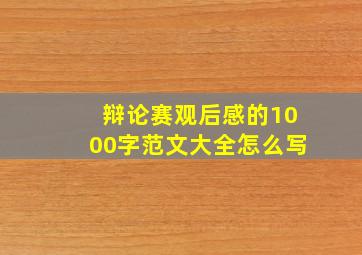 辩论赛观后感的1000字范文大全怎么写